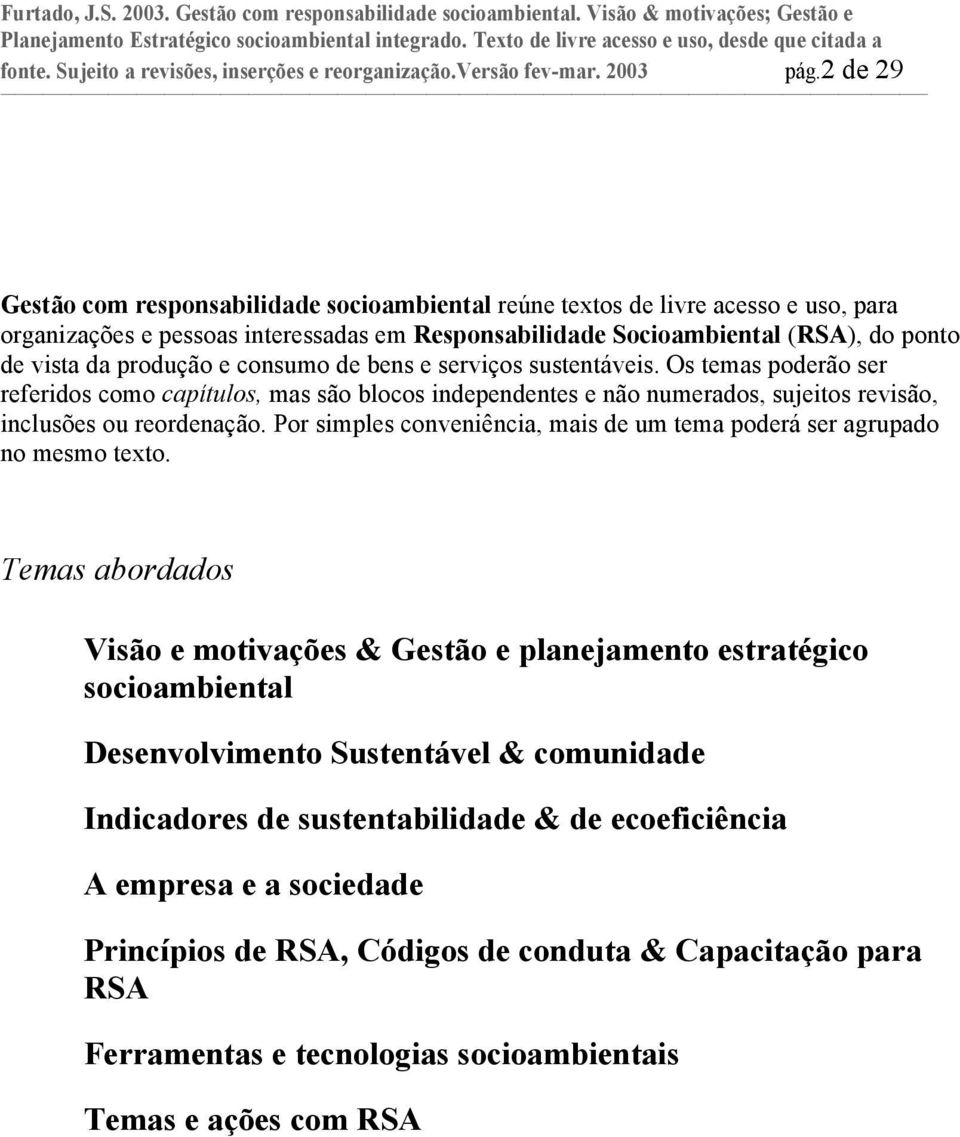 Furtado, J.S. 2003. Gestão com responsabilidade socioambiental. Visão & motivações; Gestão e Planejamento Estratégico socioambiental integrado. Texto de livre acesso e uso, desde que citada a fonte. Sujeito a revisões, inserções e reorganização.versão fev-mar. 2003 pág.2 de 29

Gestão com responsabilidade socioambiental reúne textos de livre acesso e uso, para organizações e pessoas interessadas em Responsabilidade Socioambiental (RSA), do ponto de vista da produção e consumo de bens e serviços sustentáveis. Os temas poderão ser referidos como capítulos, mas são blocos independentes e não numerados, sujeitos revisão, inclusões ou reordenação. Por simples conveniência, mais de um tema poderá ser agrupado no mesmo texto.

Temas abordados

Visão e motivações & Gestão e planejamento estratégico socioambiental

Desenvolvimento Sustentável & comunidade

Indicadores de sustentabilidade & de ecoeficiência

A empresa e a sociedade

Princípios de RSA, Códigos de conduta & Capacitação para RSA

Ferramentas e tecnologias socioambientais

Temas e ações com RSA